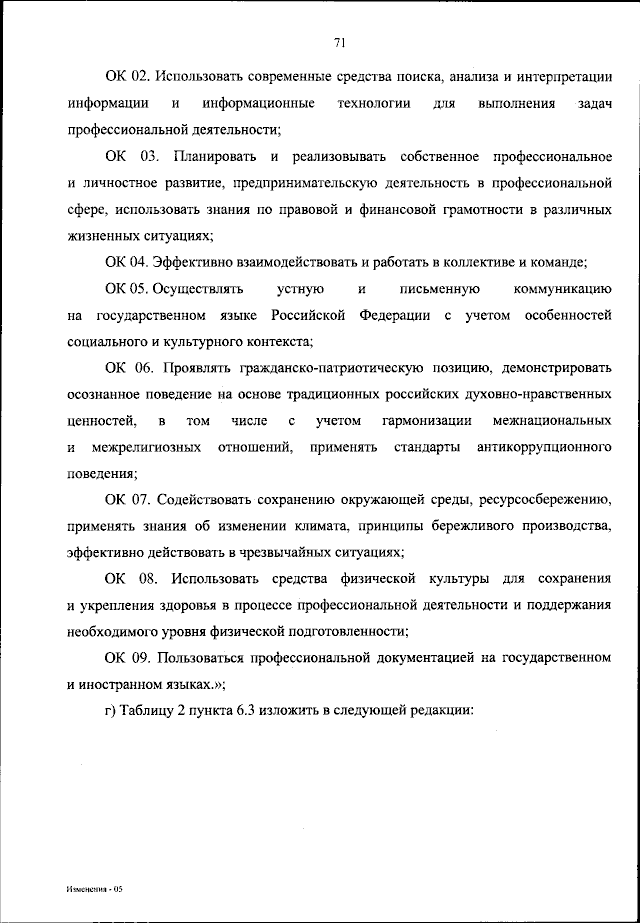 71

ОК 02. Использовать современные средства поиска, анализа и интерпретации информации и информационные технологии для выполнения задач профессиональной деятельности;

ОК 03. Планировать и реализовывать собственное профессиональное и личностное развитие, предпринимательскую деятельность в профессиональной сфере, использовать знания по правовой и финансовой грамотности в различных жизненных ситуациях;

ОК 04. Эффективно взаимодействовать и работать в коллективе и команде;

ОК 05. Осуществлять устную и письменную коммуникацию на государственном языке Российской Федерации с учетом особенностей социального и культурного контекста;

ОК 06. Проявлять гражданско-патриотическую позицию, демонстрировать осознанное поведение на основе традиционных российских духовно-нравственных ценностей, в том числе с учетом гармонизации межнациональных и межрелигиозных отношений, применять стандарты антикоррупционного поведения;

ОК 07. Содействовать сохранению окружающей среды, ресурсосбережению, применять знания об изменении климата, принципы бережливого производства, эффективно действовать в чрезвычайных ситуациях;

ОК 08. Использовать средства физической культуры для сохранения и укрепления здоровья в процессе профессиональной деятельности и поддержания необходимого уровня физической подготовленности;

ОК 09. Пользоваться профессиональной документацией на государственном и иностранном языках.»;

г) Таблицу 2 пункта 6.3 изложить в следующей редакции:

Изменения - 05